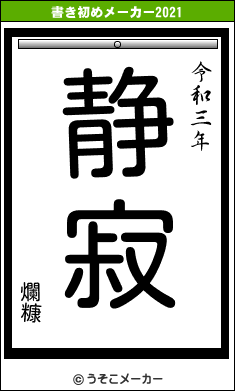 書き初めメーカー2021

令和三年

静寂

爛糠

© うそこメーカー